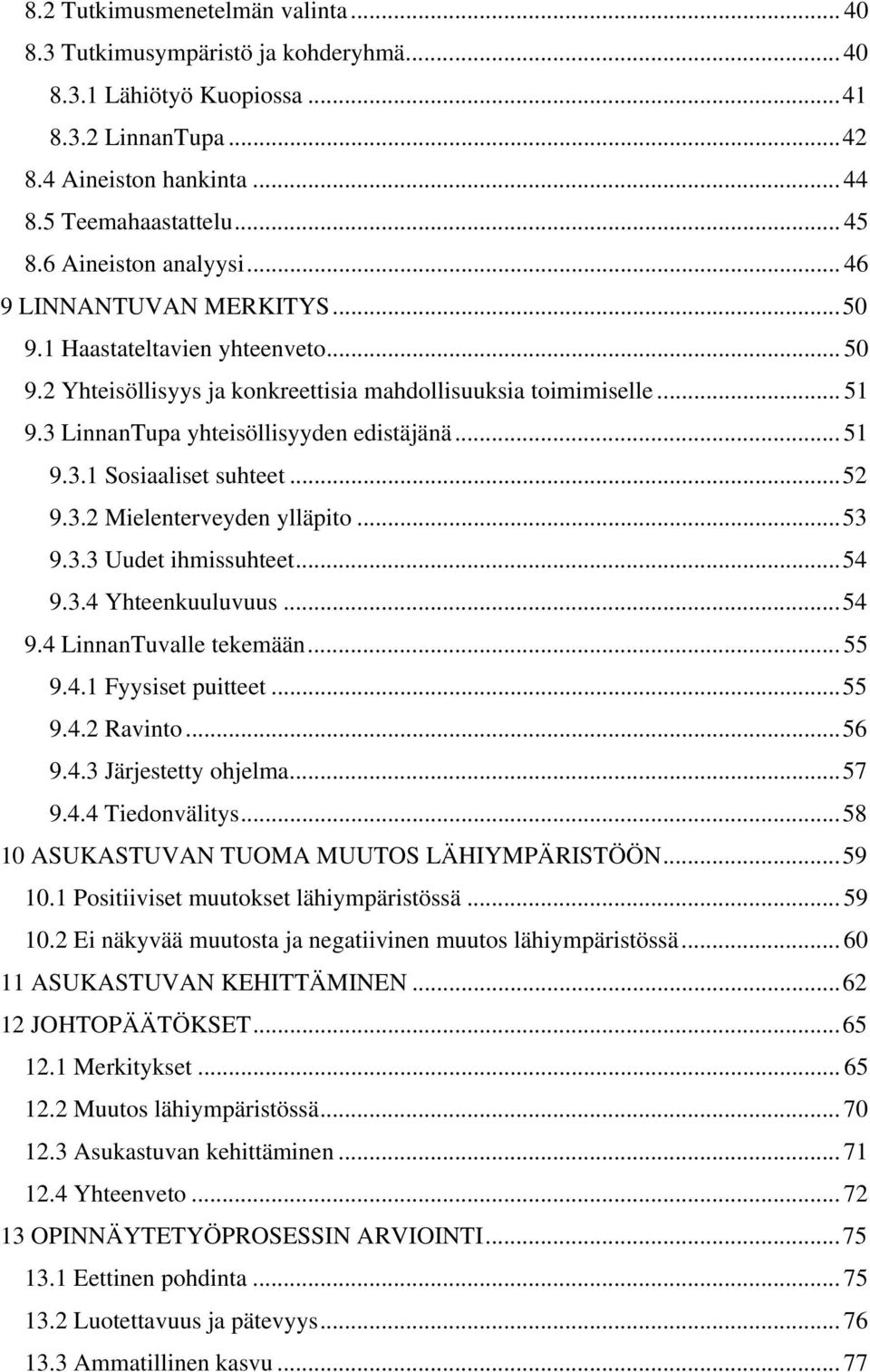 8.2 Tutkimusmenetelmän valinta ... 40
8.3 Tutkimusympäristö ja kohderyhmä ... 40
8.3.1 Lähiötyö Kuopiossa ... 41
8.3.2 LinnanTupa ... 42
8.4 Aineiston hankinta ... 44
8.5 Teemahaastattelu ... 45
8.6 Aineiston analyysi ... 46
9 LINNANTUVAN MERKITYS ... 50
9.1 Haastateltavien yhteenveto ... 50
9.2 Yhteisöllisyys ja konkreettisia mahdollisuuksia toimimiselle ... 51
9.3 LinnanTupa yhteisöllisyyden edistäjänä ... 51
9.3.1 Sosiaaliset suhteet ... 52
9.3.2 Mielenterveyden ylläpito ... 53
9.3.3 Uudet ihmissuhteet ... 54
9.3.4 Yhteenkuuluvuus ... 54
9.4 LinnanTuvalle tekemään ... 55
9.4.1 Fyysiset puitteet ... 55
9.4.2 Ravinto ... 56
9.4.3 Järjestetty ohjelma ... 57
9.4.4 Tiedonvälitys ... 58
10 ASUKASTUVAN TUOMA MUUTOS LÄHIYMPÄRISTÖÖN ... 59
10.1 Positiiviset muutokset lähiympäristössä ... 59
10.2 Ei näkyvää muutosta ja negatiivinen muutos lähiympäristössä ... 60
11 ASUKASTUVAN KEHITTÄMINEN ... 62
12 JOHTOPÄÄTÖKSET ... 65
12.1 Merkitykset ... 65
12.2 Muutos lähiympäristössä ... 70
12.3 Asukastuvan kehittäminen ... 71
12.4 Yhteenveto ... 72
13 OPINNÄYTETYÖPROSESSIN ARVIOINTI ... 75
13.1 Eettinen pohdinta ... 75
13.2 Luotettavuus ja pätevyys ... 76
13.3 Ammatillinen kasvu ... 77